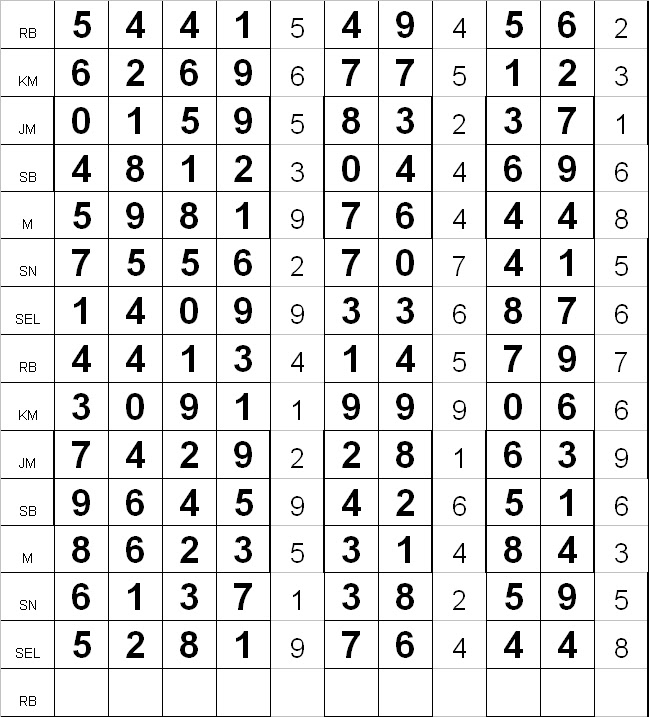 | RB | 5 | 4 | 4 | 1 | 5 | 4 | 9 | 4 | 5 | 6 | 2 |
|---|---|---|---|---|---|---|---|---|---|---|---|
| KM | 6 | 2 | 6 | 9 | 6 | 7 | 7 | 5 | 1 | 2 | 3 |
| JM | 0 | 1 | 5 | 9 | 5 | 8 | 3 | 2 | 3 | 7 | 1 |
| SB | 4 | 8 | 1 | 2 | 3 | 0 | 4 | 4 | 6 | 9 | 6 |
| M | 5 | 9 | 8 | 1 | 9 | 7 | 6 | 4 | 4 | 4 | 8 |
| SN | 7 | 5 | 5 | 6 | 2 | 7 | 0 | 7 | 4 | 1 | 5 |
| SEL | 1 | 4 | 0 | 9 | 9 | 3 | 3 | 6 | 8 | 7 | 6 |
| RB | 4 | 4 | 1 | 3 | 4 | 1 | 4 | 5 | 7 | 9 | 7 |
| KM | 3 | 0 | 9 | 1 | 1 | 9 | 9 | 9 | 0 | 6 | 6 |
| JM | 7 | 4 | 2 | 9 | 2 | 2 | 8 | 1 | 6 | 3 | 9 |
| SB | 9 | 6 | 4 | 5 | 9 | 4 | 2 | 6 | 5 | 1 | 6 |
| M | 8 | 6 | 2 | 3 | 5 | 3 | 1 | 4 | 8 | 4 | 3 |
| SN | 6 | 1 | 3 | 7 | 1 | 3 | 8 | 2 | 5 | 9 | 5 |
| SEL | 5 | 2 | 8 | 1 | 9 | 7 | 6 | 4 | 4 | 4 | 8 |
| RB | | | | | | | | | | | |